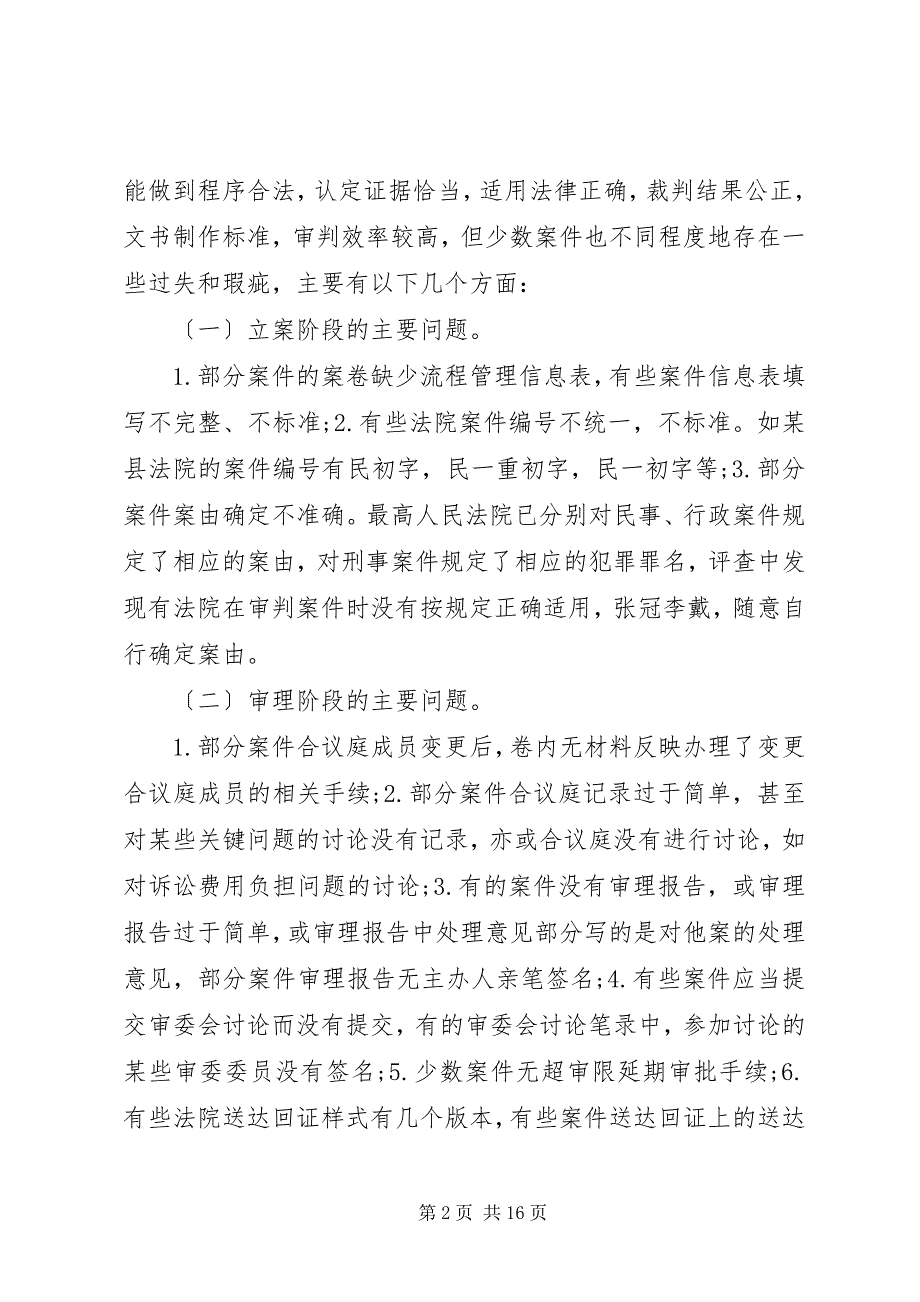 能做到程序合法，认定证据恰当，适用法律正确，裁判结果公正，文书制作标准，审判效率较高，但少数案件也不同程度地存在一些过失和瑕疵，主要有以下几个方面：

〔一〕立案阶段的主要问题。

1.部分案件的案卷缺少流程管理信息表，有些案件信息表填写不完整、不标准；2.有些法院案件编号不统一，不标准。如某县法院的案件编号有民初字，民一重初字，民一初字等；3.部分案件案由确定不准确。最高人民法院已分别对民事、行政案件规定了相应的案由，对刑事案件规定了相应的犯罪罪名，评查中发现有法院在审判案件时没有按规定正确适用，张冠李戴，随意自行确定案由。

〔二〕审理阶段的主要问题。

1.部分案件合议庭成员变更后，卷内无材料反映办理了变更合议庭成员的相关手续；2.部分案件合议庭记录过于简单，甚至对某些关键问题的讨论没有记录，亦或合议庭没有进行讨论，如对诉讼费用负担问题的讨论；3.有的案件没有审理报告，或审理报告过于简单，或审理报告中处理意见部分写的是对他案的处理意见，部分案件审理报告无主办人亲笔签名；4.有些案件应当提交审委会讨论而没有提交，有的审委会讨论笔录中，参加讨论的某些审委委员没有签名；5.少数案件无超审限延期审批手续；6.有些法院送达回证样式有几个版本，有些案件送达回证上的送达

第 2 页 共 16 页